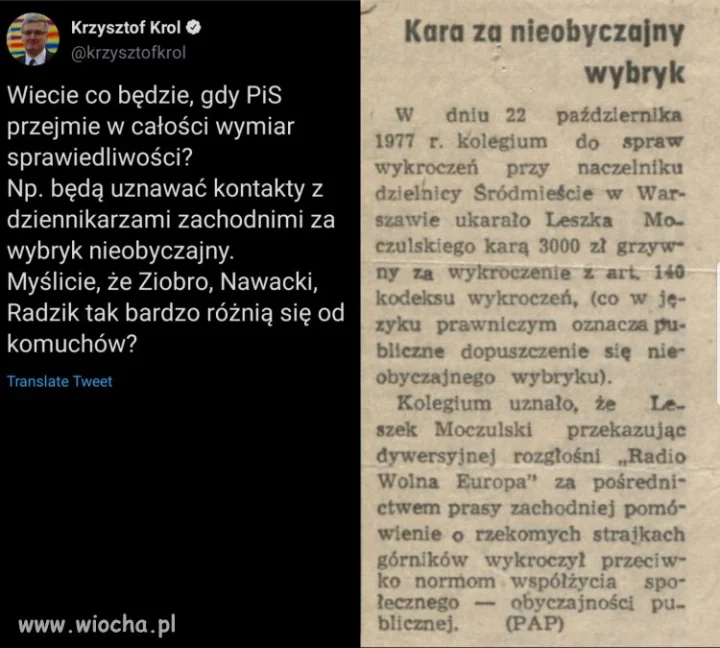 Krzysztof Krol
@krzysztofkrol

Wiecie co będzie, gdy PiS przejmie w całości wymiar sprawiedliwości?
Np. będą uznawać kontakty z dziennikarzami zachodnimi za wybryk nieobyczajny.
Myślicie, że Ziobro, Nawacki, Radzik tak bardzo różnią się od komuchów?

Translate Tweet

www.wiocha.pl

Kara za nieobyczajny wybryk

W dniu 22 października 1977 r. kolegium do spraw wykroczeń przy naczelniku dzielnicy Śródmieście w Warszawie ukarało Leszka Moczulskiego karą 3000 zł grzywny za wykroczenie z art. 140 kodeksu wykroczeń, (co w języku prawniczym oznacza publiczne dopuszczenie się nieobyczajnego wybryku).

Kolegium uznało, że Leszek Moczulski przekazując dywersyjnej rozgłośni „Radio Wolna Europa" za pośrednictwem prasy zachodniej pomówienie o rzekomych strajkach górników wykroczył przeciwko normom współżycia społecznego — obyczajności publicznej. (PAP)